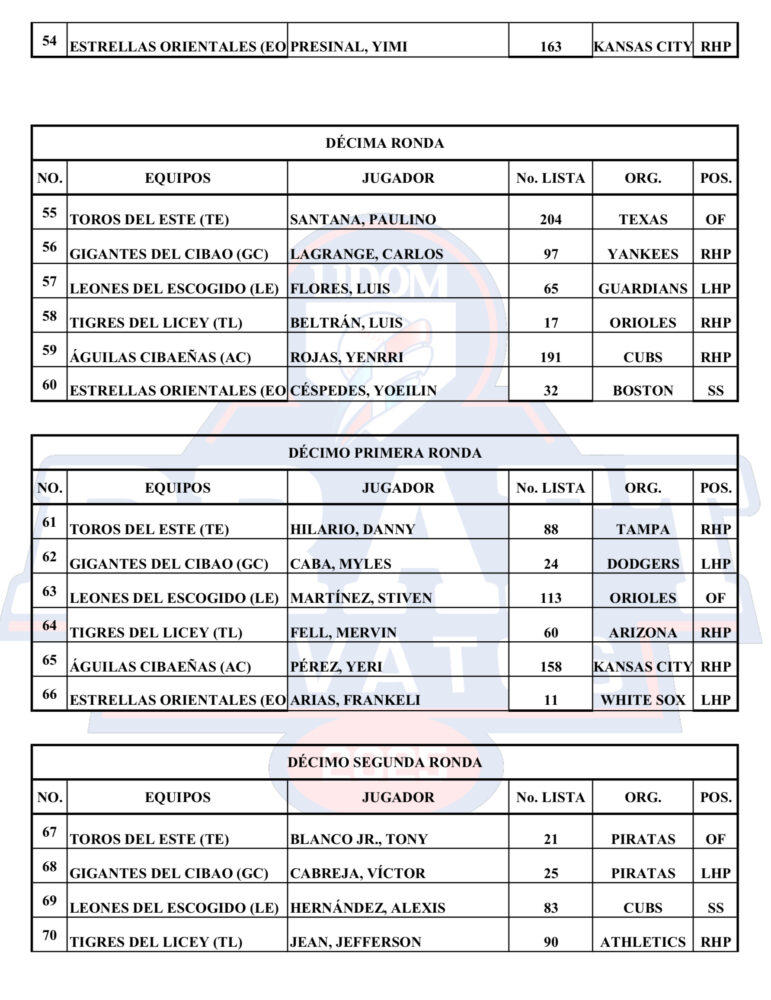 | 54 | ESTRELLAS ORIENTALES (EO | PRESINAL, YIMI | 163 | KANSAS CITY | RHP |
|---|---|---|---|---|---|

DÉCIMA RONDA

| NO. | EQUIPOS | JUGADOR | No. LISTA | ORG. | POS. |
|---|---|---|---|---|---|
| 55 | TOROS DEL ESTE (TE) | SANTANA, PAULINO | 204 | TEXAS | OF |
| 56 | GIGANTES DEL CIBAO (GC) | LAGRANGE, CARLOS | 97 | YANKEES | RHP |
| 57 | LEONES DEL ESCOGIDO (LE) | FLORES, LUIS | 65 | GUARDIANS | LHP |
| 58 | TIGRES DEL LICEY (TL) | BELTRÁN, LUIS | 17 | ORIOLES | RHP |
| 59 | ÁGUILAS CIBAEÑAS (AC) | ROJAS, YENRRI | 191 | CUBS | RHP |
| 60 | ESTRELLAS ORIENTALES (EO | CÉSPEDES, YOEILIN | 32 | BOSTON | SS |

DÉCIMO PRIMERA RONDA

| NO. | EQUIPOS | JUGADOR | No. LISTA | ORG. | POS. |
|---|---|---|---|---|---|
| 61 | TOROS DEL ESTE (TE) | HILARIO, DANNY | 88 | TAMPA | RHP |
| 62 | GIGANTES DEL CIBAO (GC) | CABA, MYLES | 24 | DODGERS | LHP |
| 63 | LEONES DEL ESCOGIDO (LE) | MARTÍNEZ, STIVEN | 113 | ORIOLES | OF |
| 64 | TIGRES DEL LICEY (TL) | FELL, MERVIN | 60 | ARIZONA | RHP |
| 65 | ÁGUILAS CIBAEÑAS (AC) | PÉREZ, YERI | 158 | KANSAS CITY | RHP |
| 66 | ESTRELLAS ORIENTALES (EO | ARIAS, FRANKELI | 11 | WHITE SOX | LHP |

DÉCIMO SEGUNDA RONDA

| NO. | EQUIPOS | JUGADOR | No. LISTA | ORG. | POS. |
|---|---|---|---|---|---|
| 67 | TOROS DEL ESTE (TE) | BLANCO JR., TONY | 21 | PIRATAS | OF |
| 68 | GIGANTES DEL CIBAO (GC) | CABREJA, VÍCTOR | 25 | PIRATAS | LHP |
| 69 | LEONES DEL ESCOGIDO (LE) | HERNÁNDEZ, ALEXIS | 83 | CUBS | SS |
| 70 | TIGRES DEL LICEY (TL) | JEAN, JEFFERSON | 90 | ATHLETICS | RHP |